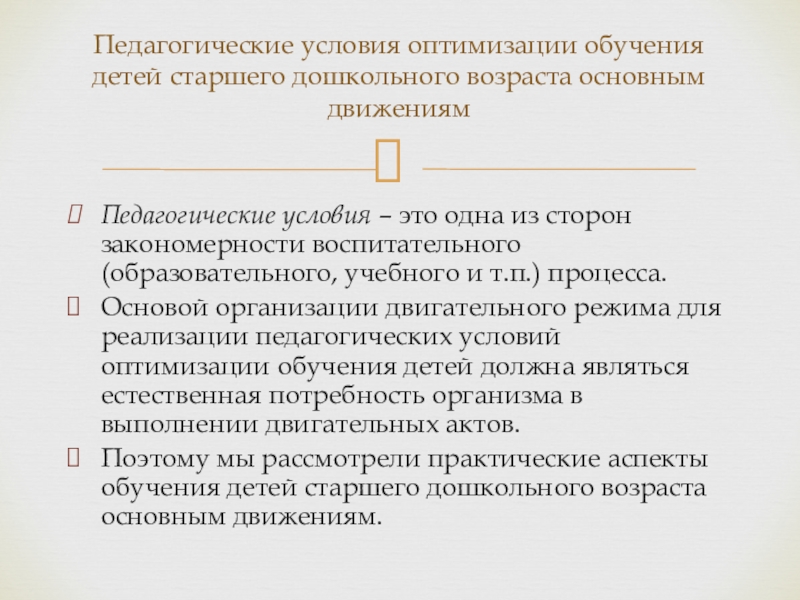 Педагогические условия оптимизации обучения детей старшего дошкольного возраста основным движениям

Педагогические условия – это одна из сторон закономерности воспитательного (образовательного, учебного и т.п.) процесса.

Основой организации двигательного режима для реализации педагогических условий оптимизации обучения детей должна являться естественная потребность организма в выполнении двигательных актов.

Поэтому мы рассмотрели практические аспекты обучения детей старшего дошкольного возраста основным движениям.